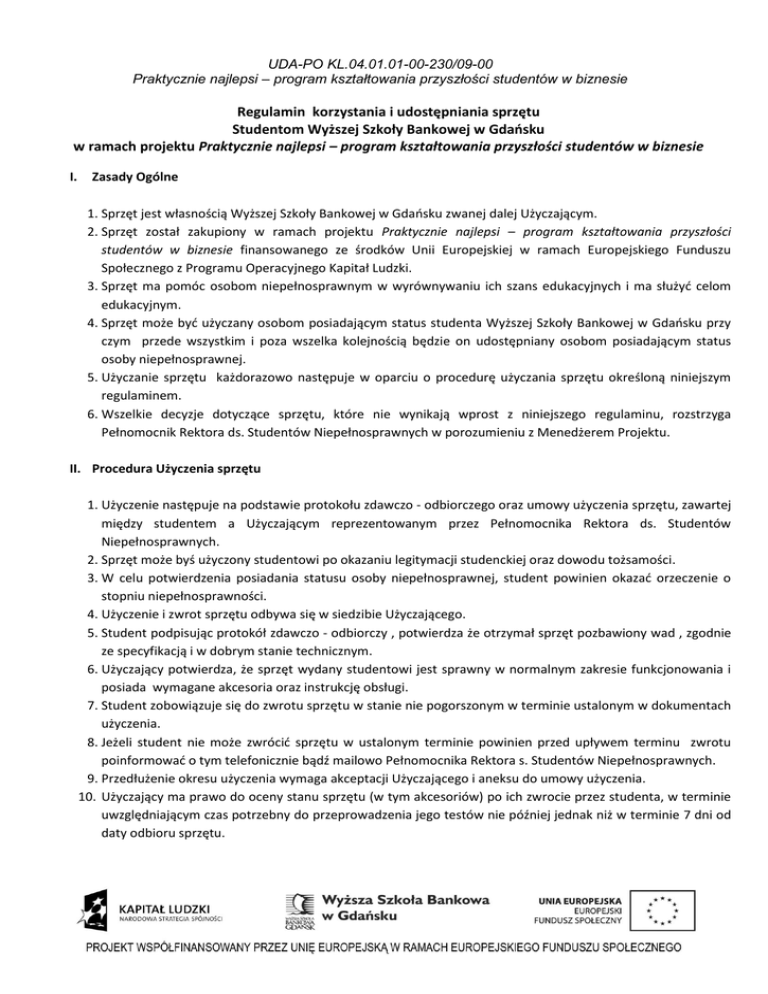 UDA-PO KL.04.01.01-00-230/09-00
Praktycznie najlepsi – program kształtowania przyszłości studentów w biznesie

Regulamin korzystania i udostępniania sprzętu Studentom Wyższej Szkoły Bankowej w Gdańsku w ramach projektu Praktycznie najlepsi – program kształtowania przyszłości studentów w biznesie

I. Zasady Ogólne

1. Sprzęt jest własnością Wyższej Szkoły Bankowej w Gdańsku zwanej dalej Użyczającym.
2. Sprzęt został zakupiony w ramach projektu Praktycznie najlepsi – program kształtowania przyszłości studentów w biznesie finansowanego ze środków Unii Europejskiej w ramach Europejskiego Funduszu Społecznego z Programu Operacyjnego Kapitał Ludzki.
3. Sprzęt ma pomóc osobom niepełnosprawnym w wyrównywaniu ich szans edukacyjnych i ma służyć celom edukacyjnym.
4. Sprzęt może być użyczany osobom posiadającym status studenta Wyższej Szkoły Bankowej w Gdańsku przy czym przede wszystkim i poza wszelka kolejnością będzie on udostępniany osobom posiadającym status osoby niepełnosprawnej.
5. Użyczanie sprzętu każdorazowo następuje w oparciu o procedurę użyczania sprzętu określoną niniejszym regulaminem.
6. Wszelkie decyzje dotyczące sprzętu, które nie wynikają wprost z niniejszego regulaminu, rozstrzyga Pełnomocnik Rektora ds. Studentów Niepełnosprawnych w porozumieniu z Menedżerem Projektu.

II. Procedura Użyczenia sprzętu

1. Użyczenie następuje na podstawie protokołu zdawczo - odbiorczego oraz umowy użyczenia sprzętu, zawartej między studentem a Użyczającym reprezentowanym przez Pełnomocnika Rektora ds. Studentów Niepełnosprawnych.
2. Sprzęt może byś użyczony studentowi po okazaniu legitymacji studenckiej oraz dowodu tożsamości.
3. W celu potwierdzenia posiadania statusu osoby niepełnosprawnej, student powinien okazać orzeczenie o stopniu niepełnosprawności.
4. Użyczenie i zwrot sprzętu odbywa się w siedzibie Użyczającego.
5. Student podpisując protokół zdawczo - odbiorczy , potwierdza że otrzymał sprzęt pozbawiony wad , zgodnie ze specyfikacją i w dobrym stanie technicznym.
6. Użyczający potwierdza, że sprzęt wydany studentowi jest sprawny w normalnym zakresie funkcjonowania i posiada wymagane akcesoria oraz instrukcję obsługi.
7. Student zobowiązuje się do zwrotu sprzętu w stanie nie pogorszonym w terminie ustalonym w dokumentach użyczenia.
8. Jeżeli student nie może zwrócić sprzętu w ustalonym terminie powinien przed upływem terminu zwrotu poinformować o tym telefonicznie bądź mailowo Pełnomocnika Rektora s. Studentów Niepełnosprawnych.
9. Przedłużenie okresu użyczenia wymaga akceptacji Użyczającego i aneksu do umowy użyczenia.
10. Użyczający ma prawo do oceny stanu sprzętu (w tym akcesoriów) po ich zwrocie przez studenta, w terminie uwzględniającym czas potrzebny do przeprowadzenia jego testów nie później jednak niż w terminie 7 dni od daty odbioru sprzętu.

KAPITAŁ LUDZKI
NARODOWA STRATEGIA SPÓJNOŚCI

Wyższa Szkoła Bankowa w Gdańsku

UNIA EUROPEJSKA
EUROPEJSKI FUNDUSZ SPOŁECZNY

PROJEKT WSPÓŁFINANSOWANY PRZEZ UNIĘ EUROPEJSKĄ W RAMACH EUROPEJSKIEGO FUNDUSZU SPOŁECZNEGO